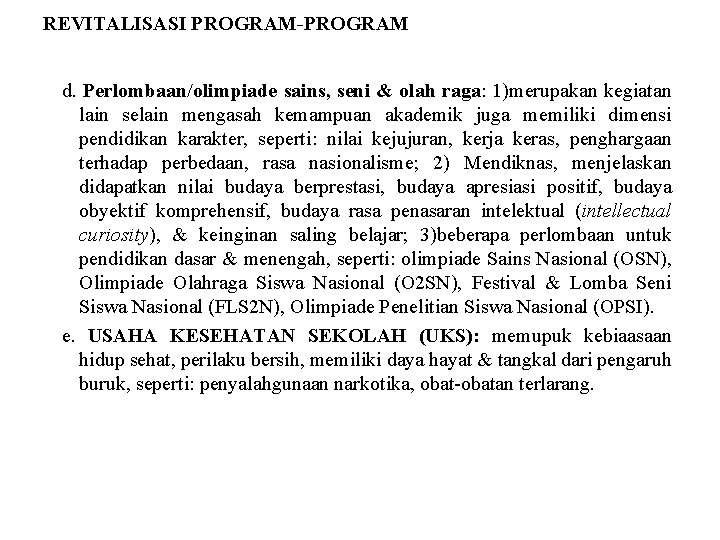 REVITALISASI PROGRAM-PROGRAM

d. Perlombaan/olimpiade sains, seni & olah raga: 1)merupakan kegiatan lain selain mengasah kemampuan akademik juga memiliki dimensi pendidikan karakter, seperti: nilai kejujuran, kerja keras, penghargaan terhadap perbedaan, rasa nasionalisme; 2) Mendiknas, menjelaskan didapatkan nilai budaya berprestasi, budaya apresiasi positif, budaya obyektif komprehensif, budaya rasa penasaran intelektual (intellectual curiosity), & keinginan saling belajar; 3)beberapa perlombaan untuk pendidikan dasar & menengah, seperti: olimpiade Sains Nasional (OSN), Olimpiade Olahraga Siswa Nasional (O2SN), Festival & Lomba Seni Siswa Nasional (FLS2N), Olimpiade Penelitian Siswa Nasional (OPSI).

e. USAHA KESEHATAN SEKOLAH (UKS): memupuk kebiaasaan hidup sehat, perilaku bersih, memiliki daya hayat & tangkal dari pengaruh buruk, seperti: penyalahgunaan narkotika, obat-obatan terlarang.